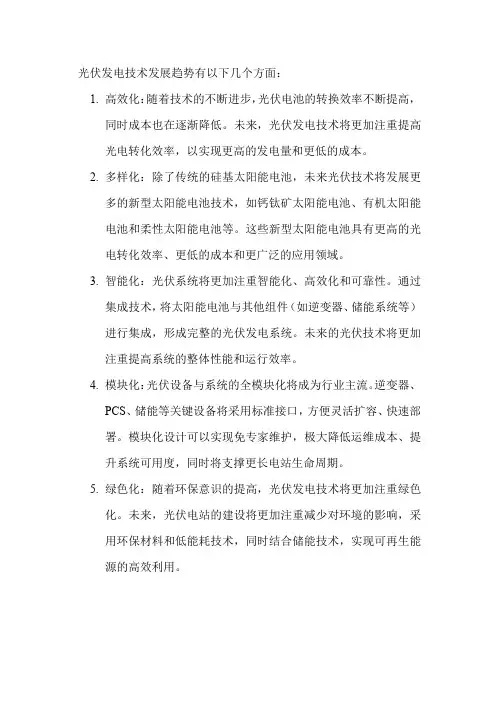 光伏发电技术发展趋势有以下几个方面：

1. 高效化：随着技术的不断进步，光伏电池的转换效率不断提高，同时成本也在逐渐降低。未来，光伏发电技术将更加注重提高光电转化效率，以实现更高的发电量和更低的成本。

2. 多样化：除了传统的硅基太阳能电池，未来光伏技术将发展更多的新型太阳能电池技术，如钙钛矿太阳能电池、有机太阳能电池和柔性太阳能电池等。这些新型太阳能电池具有更高的光电转化效率、更低的成本和更广泛的应用领域。

3. 智能化：光伏系统将更加注重智能化、高效化和可靠性。通过集成技术，将太阳能电池与其他组件（如逆变器、储能系统等）进行集成，形成完整的光伏发电系统。未来的光伏技术将更加注重提高系统的整体性能和运行效率。

4. 模块化：光伏设备与系统的全模块化将成为行业主流。逆变器、PCS、储能等关键设备将采用标准接口，方便灵活扩容、快速部署。模块化设计可以实现免专家维护，极大降低运维成本、提升系统可用度，同时将支撑更长电站生命周期。

5. 绿色化：随着环保意识的提高，光伏发电技术将更加注重绿色化。未来，光伏电站的建设将更加注重减少对环境的影响，采用环保材料和低能耗技术，同时结合储能技术，实现可再生能源的高效利用。